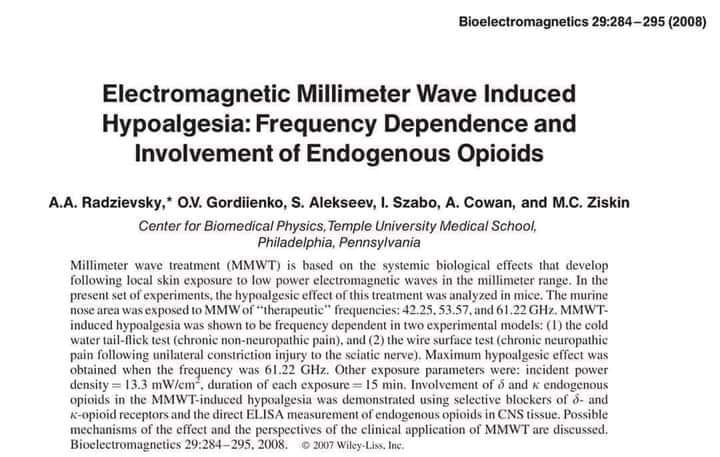 Bioelectromagnetics 29:284–295 (2008)

Electromagnetic Millimeter Wave Induced Hypoalgesia: Frequency Dependence and Involvement of Endogenous Opioids

A.A. Radzievsky,* O.V. Gordiienko, S. Alekseev, I. Szabo, A. Cowan, and M.C. Ziskin

Center for Biomedical Physics, Temple University Medical School, Philadelphia, Pennsylvania

Millimeter wave treatment (MMWT) is based on the systemic biological effects that develop following local skin exposure to low power electromagnetic waves in the millimeter range. In the present set of experiments, the hypoalgesic effect of this treatment was analyzed in mice. The murine nose area was exposed to MMW of "therapeutic" frequencies: 42.25, 53.57, and 61.22 GHz. MMWT-induced hypoalgesia was shown to be frequency dependent in two experimental models: (1) the cold water tail-flick test (chronic non-neuropathic pain), and (2) the wire surface test (chronic neuropathic pain following unilateral constriction injury to the sciatic nerve). Maximum hypoalgesic effect was obtained when the frequency was 61.22 GHz. Other exposure parameters were: incident power density = 13.3 mW/cm$^2$, duration of each exposure = 15 min. Involvement of $\delta$ and $\kappa$ endogenous opioids in the MMWT-induced hypoalgesia was demonstrated using selective blockers of $\delta$- and $\kappa$-opioid receptors and the direct ELISA measurement of endogenous opioids in CNS tissue. Possible mechanisms of the effect and the perspectives of the clinical application of MMWT are discussed. Bioelectromagnetics 29:284–295, 2008. © 2007 Wiley-Liss, Inc.